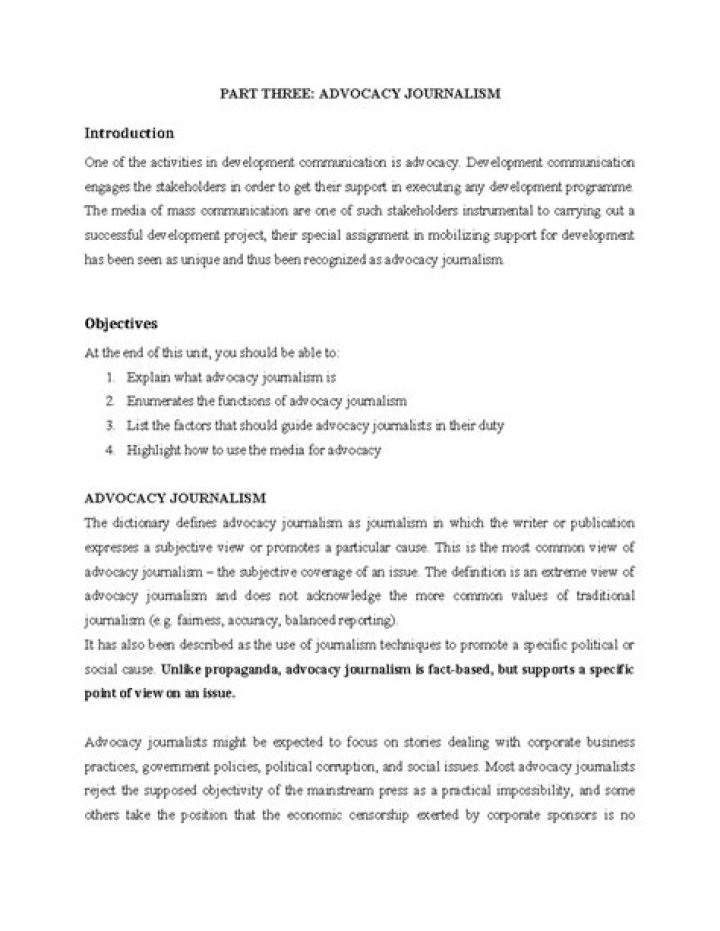 PART THREE: ADVOCACY JOURNALISM

Introduction

One of the activities in development communication is advocacy. Development communication engages the stakeholders in order to get their support in executing any development programme. The media of mass communication are one of such stakeholders instrumental to carrying out a successful development project, their special assignment in mobilizing support for development has been seen as unique and thus been recognized as advocacy journalism.

Objectives

At the end of this unit, you should be able to:

1. Explain what advocacy journalism is
2. Enumerates the functions of advocacy journalism
3. List the factors that should guide advocacy journalists in their duty
4. Highlight how to use the media for advocacy

ADVOCACY JOURNALISM

The dictionary defines advocacy journalism as journalism in which the writer or publication expresses a subjective view or promotes a particular cause. This is the most common view of advocacy journalism – the subjective coverage of an issue. The definition is an extreme view of advocacy journalism and does not acknowledge the more common values of traditional journalism (e.g. fairness, accuracy, balanced reporting).

It has also been described as the use of journalism techniques to promote a specific political or social cause. Unlike propaganda, advocacy journalism is fact-based, but supports a specific point of view on an issue.

Advocacy journalists might be expected to focus on stories dealing with corporate business practices, government policies, political corruption, and social issues. Most advocacy journalists reject the supposed objectivity of the mainstream press as a practical impossibility, and some others take the position that the economic censorship exerted by corporate sponsors is no